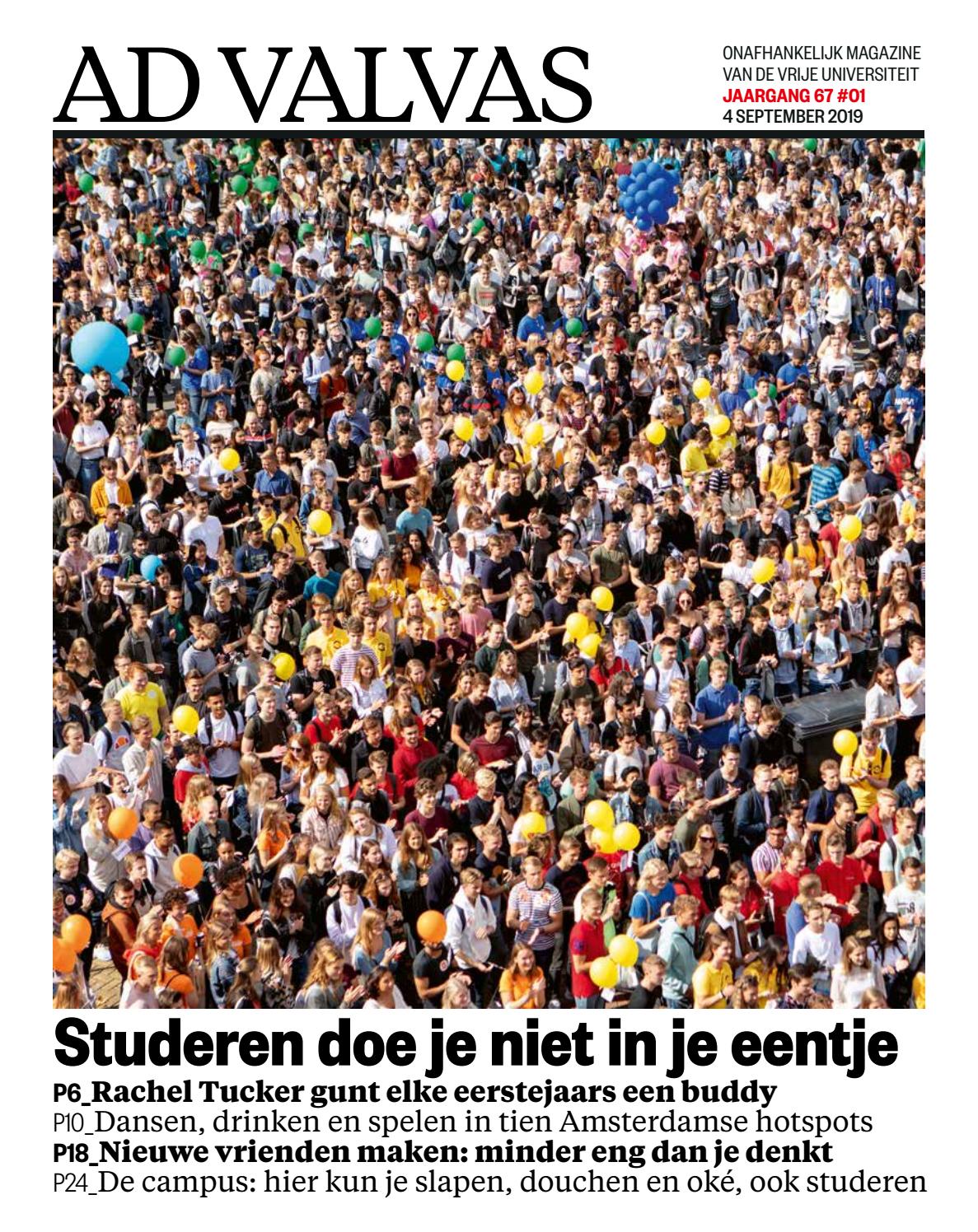 AD VALVAS

ONAFHANKELIJK MAGAZINE VAN DE VRIJE UNIVERSITEIT
JAARGANG 67 #01
4 SEPTEMBER 2019

Studeren doe je niet in je eentje

P6_Rachel Tucker gunt elke eerstejaars een buddy
P10_Dansen, drinken en spelen in tien Amsterdamse hotspots
P18_Nieuwe vrienden maken: minder eng dan je denkt
P24_De campus: hier kun je slapen, douchen en oké, ook studeren